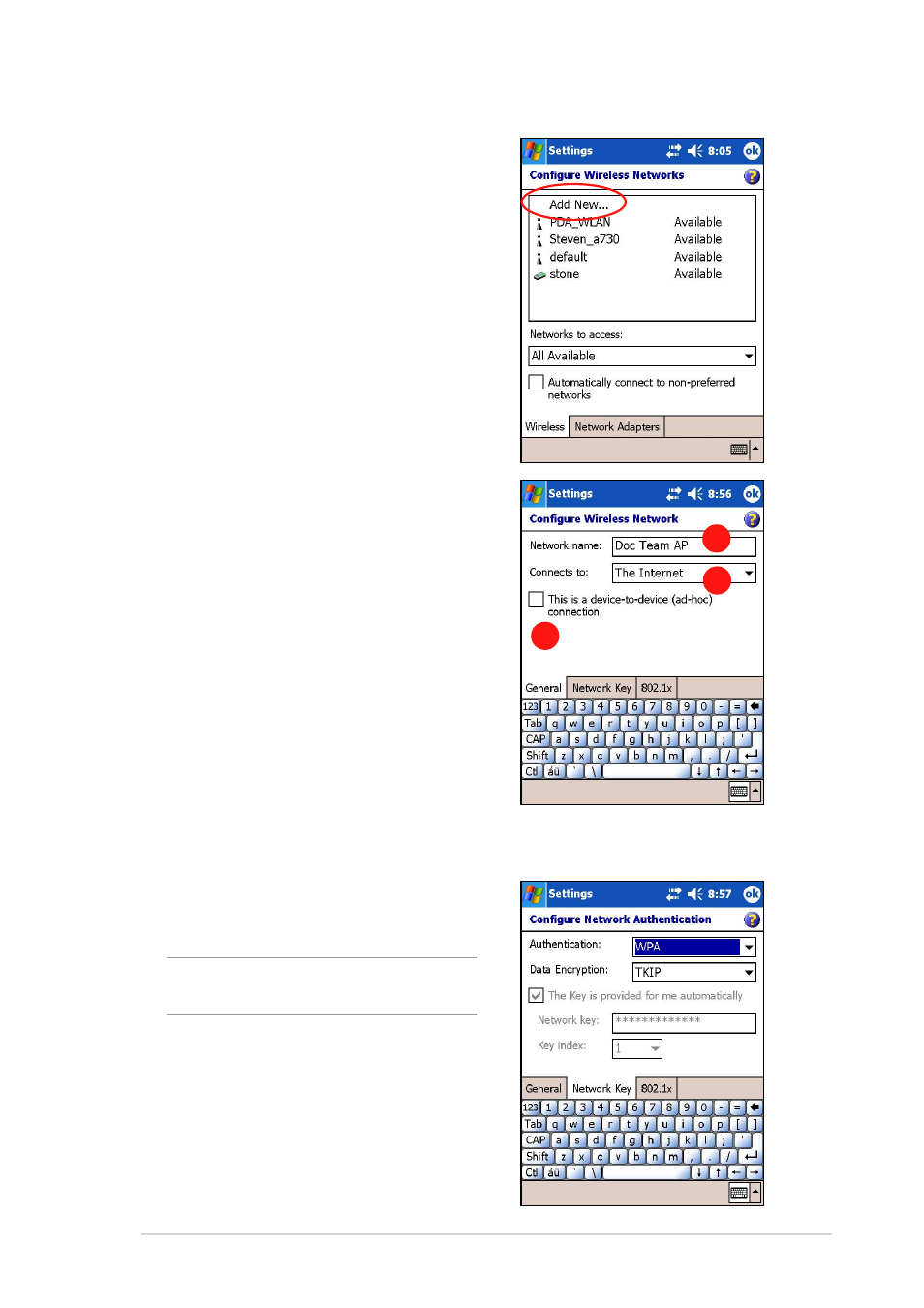 Settings 8:05 ok

Configure Wireless Networks

Add New...
PDA_WLAN Available
Steven_a730 Available
default Available
stone Available

Networks to access:

All Available

☐ Automatically connect to non-preferred networks

Wireless Network Adapters

Settings 8:56 ok

Configure Wireless Network

Network name: Doc Team AP

Connects to: The Internet

☐ This is a device-to-device (ad-hoc) connection

General Network Key 802.1x

123 1 2 3 4 5 6 7 8 9 0 - =
Tab q w e r t y u i o p [ ]
CAP a s d f g h j k l ; '
Shift z x c v b n m , . /
Ctl áü ` \

Settings 8:57 ok

Configure Network Authentication

Authentication: WPA

Data Encryption: TKIP

☑ The Key is provided for me automatically

Network key: *************

Key index: 1

General Network Key 802.1x

123 1 2 3 4 5 6 7 8 9 0 - =
Tab q w e r t y u i o p [ ]
CAP a s d f g h j k l ; '
Shift z x c v b n m , . /
Ctl áü ` \